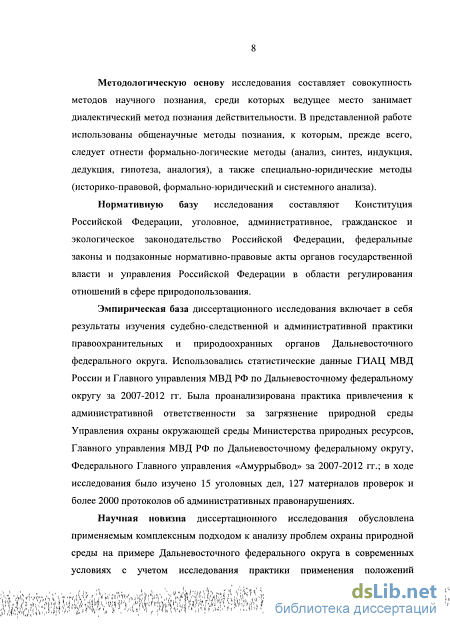 8

Методологическую основу исследования составляет совокупность методов научного познания, среди которых ведущее место занимает диалектический метод познания действительности. В представленной работе использованы общенаучные методы познания, к которым, прежде всего, следует отнести формально-логические методы (анализ, синтез, индукция, дедукция, гипотеза, аналогия), а также специально-юридические методы (историко-правовой, формально-юридический и системного анализа).

Нормативную базу исследования составляют Конституция Российской Федерации, уголовное, административное, гражданское и экологическое законодательство Российской Федерации, федеральные законы и подзаконные нормативно-правовые акты органов государственной власти и управления Российской Федерации в области регулирования отношений в сфере природопользования.

Эмпирическая база диссертационного исследования включает в себя результаты изучения судебно-следственной и административной практики правоохранительных и природоохранных органов Дальневосточного федерального округа. Использовались статистические данные ГИАЦ МВД России и Главного управления МВД РФ по Дальневосточному федеральному округу за 2007-2012 гг. Была проанализирована практика привлечения к административной ответственности за загрязнение природной среды Управления охраны окружающей среды Министерства природных ресурсов, Главного управления МВД РФ по Дальневосточному федеральному округу, Федерального Главного управления «Амуррыбвод» за 2007-2012 гг.; в ходе исследования было изучено 15 уголовных дел, 127 материалов проверок и более 2000 протоколов об административных правонарушениях.

Научная новизна диссертационного исследования обусловлена применяемым комплексным подходом к анализу проблем охраны природной среды на примере Дальневосточного федерального округа в современных условиях с учетом исследования практики применения положений

dsLib.net
библиотека диссертаций